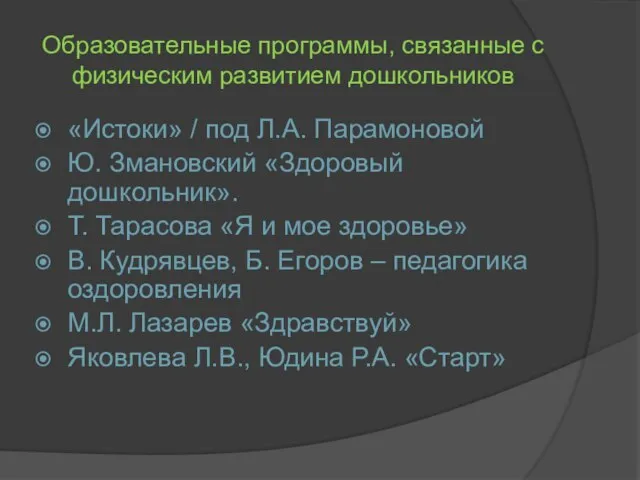 Образовательные программы, связанные с физическим развитием дошкольников

«Истоки» / под Л.А. Парамоновой
Ю. Змановский «Здоровый дошкольник».
Т. Тарасова «Я и мое здоровье»
В. Кудрявцев, Б. Егоров – педагогика оздоровления
М.Л. Лазарев «Здравствуй»
Яковлева Л.В., Юдина Р.А. «Старт»